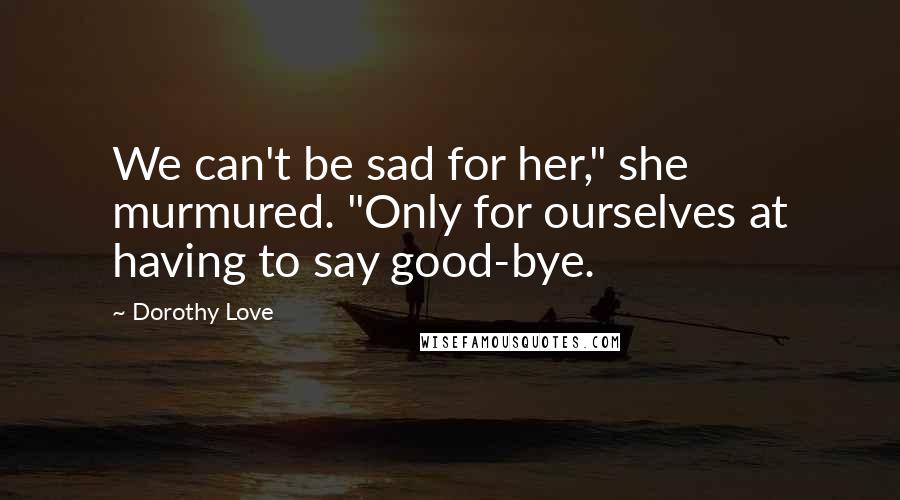 We can't be sad for her," she murmured. "Only for ourselves at having to say good-bye.

~ Dorothy Love

WISEFAMOUSQUOTES.COM